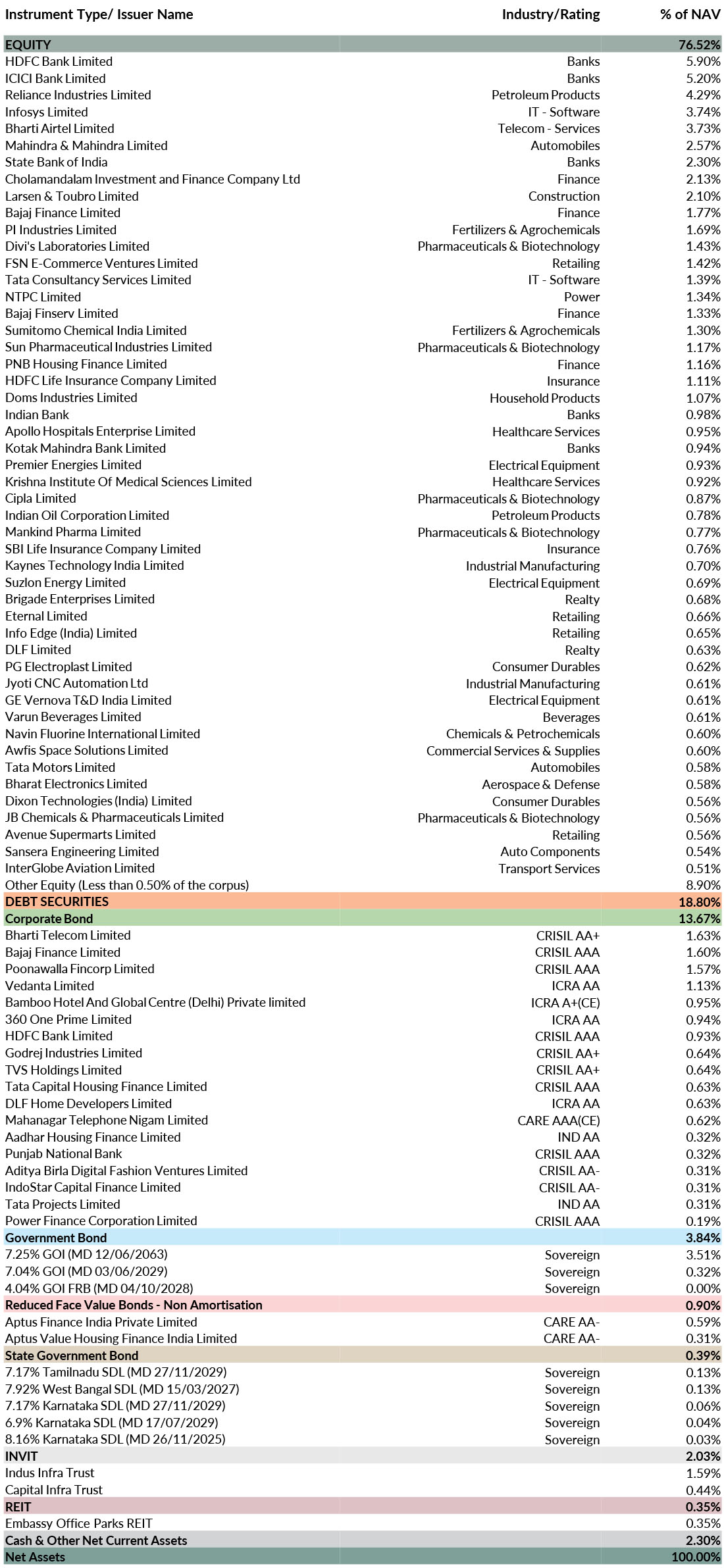 | Instrument Type/ Issuer Name | Industry/Rating | % of NAV |
|---|---|---|
| EQUITY | | 76.52% |
| HDFC Bank Limited | Banks | 5.90% |
| ICICI Bank Limited | Banks | 5.20% |
| Reliance Industries Limited | Petroleum Products | 4.29% |
| Infosys Limited | IT - Software | 3.74% |
| Bharti Airtel Limited | Telecom - Services | 3.73% |
| Mahindra & Mahindra Limited | Automobiles | 2.57% |
| State Bank of India | Banks | 2.30% |
| Cholamandalam Investment and Finance Company Ltd | Finance | 2.13% |
| Larsen & Toubro Limited | Construction | 2.10% |
| Bajaj Finance Limited | Finance | 1.77% |
| PI Industries Limited | Fertilizers & Agrochemicals | 1.69% |
| Divi's Laboratories Limited | Pharmaceuticals & Biotechnology | 1.43% |
| FSN E-Commerce Ventures Limited | Retailing | 1.42% |
| Tata Consultancy Services Limited | IT - Software | 1.39% |
| NTPC Limited | Power | 1.34% |
| Bajaj Finserv Limited | Finance | 1.33% |
| Sumitomo Chemical India Limited | Fertilizers & Agrochemicals | 1.30% |
| Sun Pharmaceutical Industries Limited | Pharmaceuticals & Biotechnology | 1.17% |
| PNB Housing Finance Limited | Finance | 1.16% |
| HDFC Life Insurance Company Limited | Insurance | 1.11% |
| Doms Industries Limited | Household Products | 1.07% |
| Indian Bank | Banks | 0.98% |
| Apollo Hospitals Enterprise Limited | Healthcare Services | 0.95% |
| Kotak Mahindra Bank Limited | Banks | 0.94% |
| Premier Energies Limited | Electrical Equipment | 0.93% |
| Krishna Institute Of Medical Sciences Limited | Healthcare Services | 0.92% |
| Cipla Limited | Pharmaceuticals & Biotechnology | 0.87% |
| Indian Oil Corporation Limited | Petroleum Products | 0.78% |
| Mankind Pharma Limited | Pharmaceuticals & Biotechnology | 0.77% |
| SBI Life Insurance Company Limited | Insurance | 0.76% |
| Kaynes Technology India Limited | Industrial Manufacturing | 0.70% |
| Suzlon Energy Limited | Electrical Equipment | 0.69% |
| Brigade Enterprises Limited | Realty | 0.68% |
| Eternal Limited | Retailing | 0.66% |
| Info Edge (India) Limited | Retailing | 0.65% |
| DLF Limited | Realty | 0.63% |
| PG Electroplast Limited | Consumer Durables | 0.62% |
| Jyoti CNC Automation Ltd | Industrial Manufacturing | 0.61% |
| GE Vernova T&D India Limited | Electrical Equipment | 0.61% |
| Varun Beverages Limited | Beverages | 0.61% |
| Navin Fluorine International Limited | Chemicals & Petrochemicals | 0.60% |
| Awfis Space Solutions Limited | Commercial Services & Supplies | 0.60% |
| Tata Motors Limited | Automobiles | 0.58% |
| Bharat Electronics Limited | Aerospace & Defense | 0.58% |
| Dixon Technologies (India) Limited | Consumer Durables | 0.56% |
| JB Chemicals & Pharmaceuticals Limited | Pharmaceuticals & Biotechnology | 0.56% |
| Avenue Supermarts Limited | Retailing | 0.56% |
| Sansera Engineering Limited | Auto Components | 0.54% |
| InterGlobe Aviation Limited | Transport Services | 0.51% |
| Other Equity (Less than 0.50% of the corpus) | | 8.90% |
| DEBT SECURITIES | | 18.80% |
| Corporate Bond | | 13.67% |
| Bharti Telecom Limited | CRISIL AA+ | 1.63% |
| Bajaj Finance Limited | CRISIL AAA | 1.60% |
| Poonawalla Fincorp Limited | CRISIL AAA | 1.57% |
| Vedanta Limited | ICRA AA | 1.13% |
| Bamboo Hotel And Global Centre (Delhi) Private limited | ICRA A+(CE) | 0.95% |
| 360 One Prime Limited | ICRA AA | 0.94% |
| HDFC Bank Limited | CRISIL AAA | 0.93% |
| Godrej Industries Limited | CRISIL AA+ | 0.64% |
| TVS Holdings Limited | CRISIL AA+ | 0.64% |
| Tata Capital Housing Finance Limited | CRISIL AAA | 0.63% |
| DLF Home Developers Limited | ICRA AA | 0.63% |
| Mahanagar Telephone Nigam Limited | CARE AAA(CE) | 0.62% |
| Aadhar Housing Finance Limited | IND AA | 0.32% |
| Punjab National Bank | CRISIL AAA | 0.32% |
| Aditya Birla Digital Fashion Ventures Limited | CRISIL AA- | 0.31% |
| IndoStar Capital Finance Limited | CRISIL AA- | 0.31% |
| Tata Projects Limited | IND AA | 0.31% |
| Power Finance Corporation Limited | CRISIL AAA | 0.19% |
| Government Bond | | 3.84% |
| 7.25% GOI (MD 12/06/2063) | Sovereign | 3.51% |
| 7.04% GOI (MD 03/06/2029) | Sovereign | 0.32% |
| 4.04% GOI FRB (MD 04/10/2028) | Sovereign | 0.00% |
| Reduced Face Value Bonds - Non Amortisation | | 0.90% |
| Aptus Finance India Private Limited | CARE AA- | 0.59% |
| Aptus Value Housing Finance India Limited | CARE AA- | 0.31% |
| State Government Bond | | 0.39% |
| 7.17% Tamilnadu SDL (MD 27/11/2029) | Sovereign | 0.13% |
| 7.92% West Bangal SDL (MD 15/03/2027) | Sovereign | 0.13% |
| 7.17% Karnataka SDL (MD 27/11/2029) | Sovereign | 0.06% |
| 6.9% Karnataka SDL (MD 17/07/2029) | Sovereign | 0.04% |
| 8.16% Karnataka SDL (MD 26/11/2025) | Sovereign | 0.03% |
| INVIT | | 2.03% |
| Indus Infra Trust | | 1.59% |
| Capital Infra Trust | | 0.44% |
| REIT | | 0.35% |
| Embassy Office Parks REIT | | 0.35% |
| Cash & Other Net Current Assets | | 2.30% |
| Net Assets | | 100.00% |